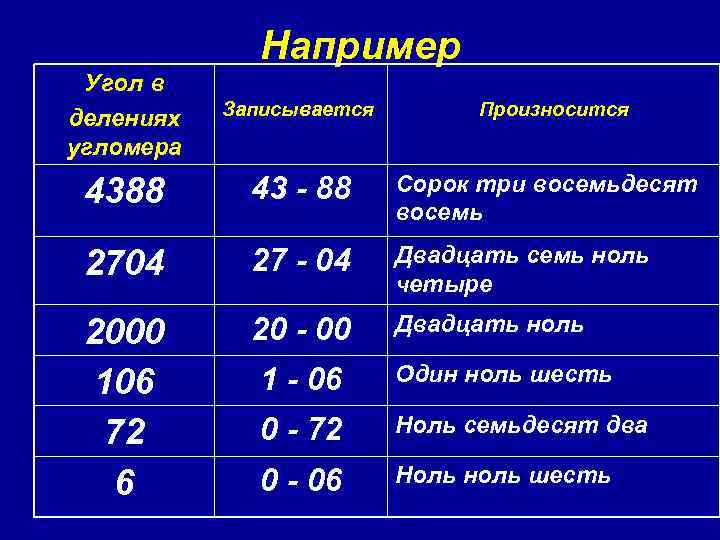 Например

| Угол в делениях угломера | Записывается | Произносится |
|---|---|---|
| 4388 | 43 - 88 | Сорок три восемьдесят восемь |
| 2704 | 27 - 04 | Двадцать семь ноль четыре |
| 2000 | 20 - 00 | Двадцать ноль |
| 106 | 1 - 06 | Один ноль шесть |
| 72 | 0 - 72 | Ноль семьдесят два |
| 6 | 0 - 06 | Ноль ноль шесть |